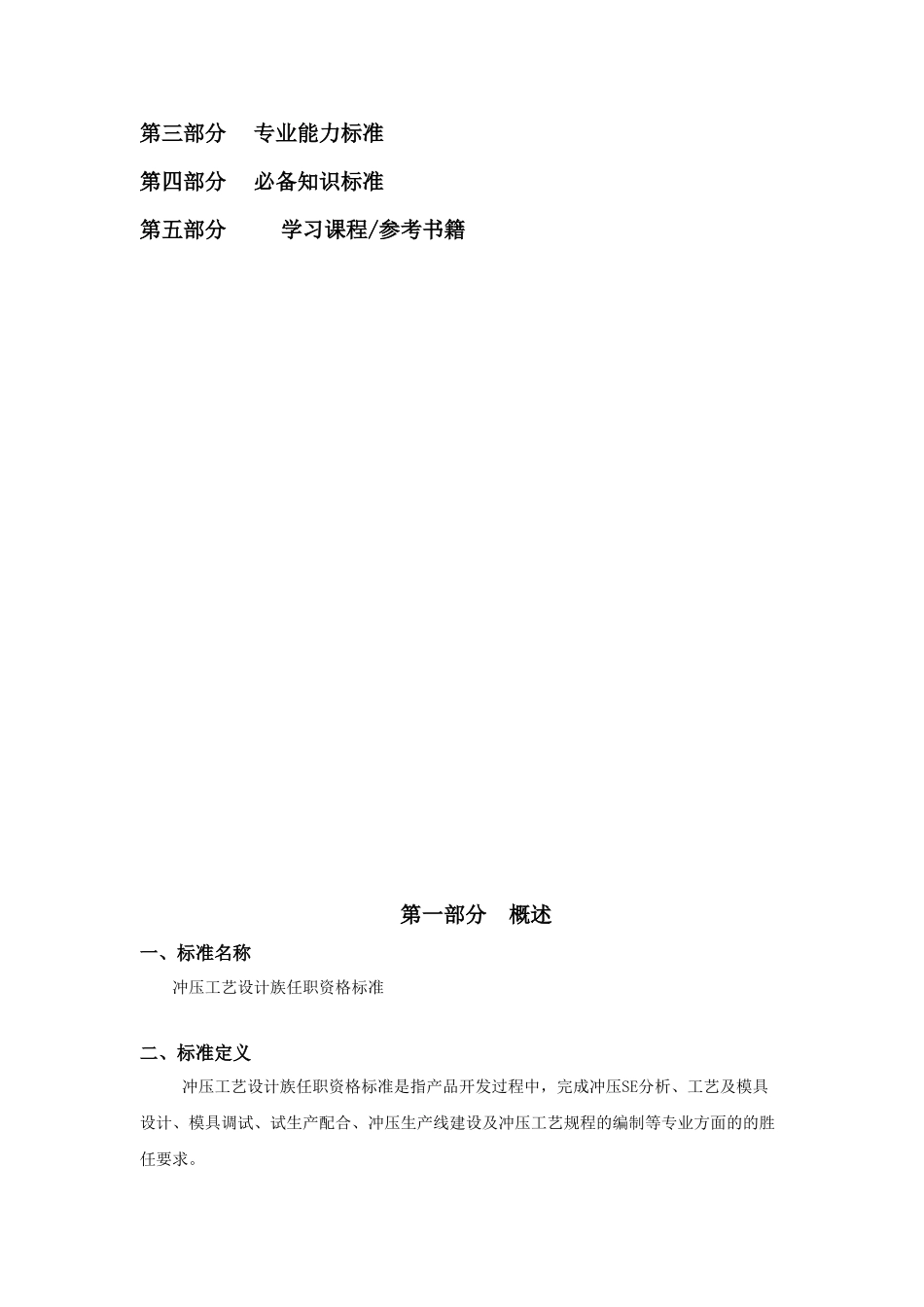 第三部分　专业能力标准

第四部分　必备知识标准

第五部分　　学习课程/参考书籍

第一部分　概述

一、标准名称

冲压工艺设计族任职资格标准

二、标准定义

冲压工艺设计族任职资格标准是指产品开发过程中，完成冲压SE分析、工艺及模具设计、模具调试、试生产配合、冲压生产线建设及冲压工艺规程的编制等专业方面的的胜任要求。